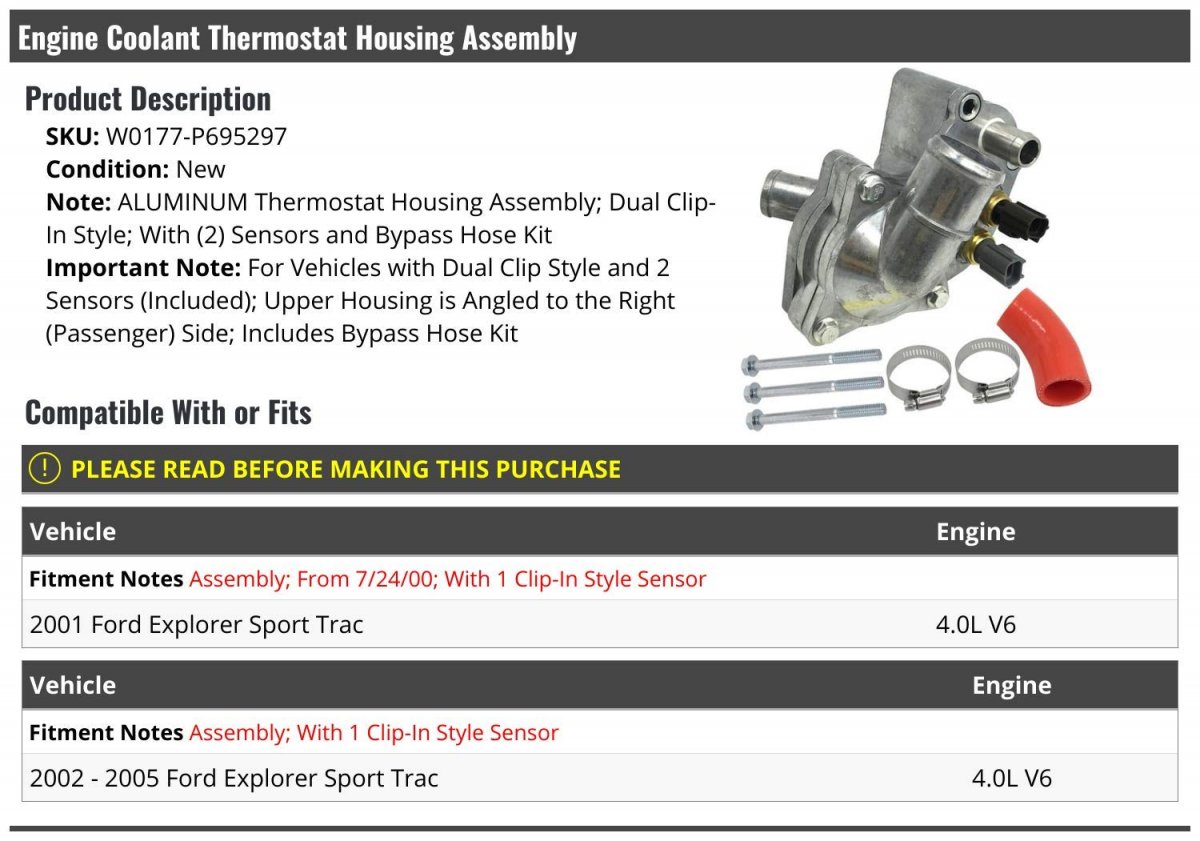 Engine Coolant Thermostat Housing Assembly

Product Description

SKU: W0177-P695297

Condition: New

Note: ALUMINUM Thermostat Housing Assembly; Dual Clip-In Style; With (2) Sensors and Bypass Hose Kit

Important Note: For Vehicles with Dual Clip Style and 2 Sensors (Included); Upper Housing is Angled to the Right (Passenger) Side; Includes Bypass Hose Kit

Compatible With or Fits

! PLEASE READ BEFORE MAKING THIS PURCHASE

| Vehicle | Engine |
|---|---|
| Fitment Notes Assembly; From 7/24/00; With 1 Clip-In Style Sensor | |
| 2001 Ford Explorer Sport Trac | 4.0L V6 |

| Vehicle | Engine |
|---|---|
| Fitment Notes Assembly; With 1 Clip-In Style Sensor | |
| 2002 - 2005 Ford Explorer Sport Trac | 4.0L V6 |